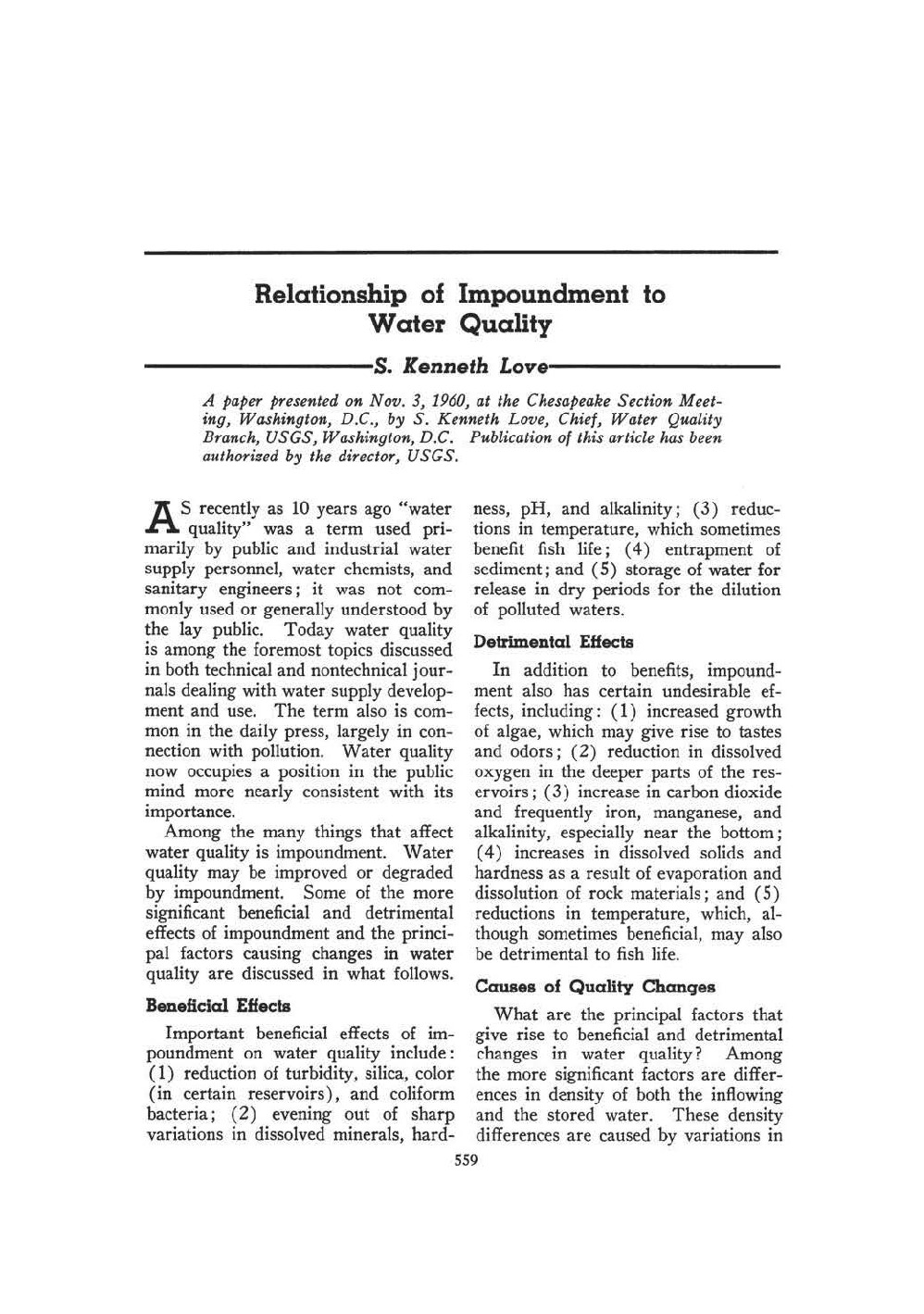 Relationship of Impoundment to Water Quality

S. Kenneth Love

A paper presented on Nov. 3, 1960, at the Chesapeake Section Meeting, Washington, D.C., by S. Kenneth Love, Chief, Water Quality Branch, USGS, Washington, D.C. Publication of this article has been authorized by the director, USGS.

AS recently as 10 years ago "water quality" was a term used primarily by public and industrial water supply personnel, water chemists, and sanitary engineers; it was not commonly used or generally understood by the lay public. Today water quality is among the foremost topics discussed in both technical and nontechnical journals dealing with water supply development and use. The term also is common in the daily press, largely in connection with pollution. Water quality now occupies a position in the public mind more nearly consistent with its importance.

Among the many things that affect water quality is impoundment. Water quality may be improved or degraded by impoundment. Some of the more significant beneficial and detrimental effects of impoundment and the principal factors causing changes in water quality are discussed in what follows.

Beneficial Effects

Important beneficial effects of impoundment on water quality include: (1) reduction of turbidity, silica, color (in certain reservoirs), and coliform bacteria; (2) evening out of sharp variations in dissolved minerals, hardness, pH, and alkalinity; (3) reductions in temperature, which sometimes benefit fish life; (4) entrapment of sediment; and (5) storage of water for release in dry periods for the dilution of polluted waters.

Detrimental Effects

In addition to benefits, impoundment also has certain undesirable effects, including: (1) increased growth of algae, which may give rise to tastes and odors; (2) reduction in dissolved oxygen in the deeper parts of the reservoirs; (3) increase in carbon dioxide and frequently iron, manganese, and alkalinity, especially near the bottom; (4) increases in dissolved solids and hardness as a result of evaporation and dissolution of rock materials; and (5) reductions in temperature, which, although sometimes beneficial, may also be detrimental to fish life.

Causes of Quality Changes

What are the principal factors that give rise to beneficial and detrimental changes in water quality? Among the more significant factors are differences in density of both the inflowing and the stored water. These density differences are caused by variations in

559